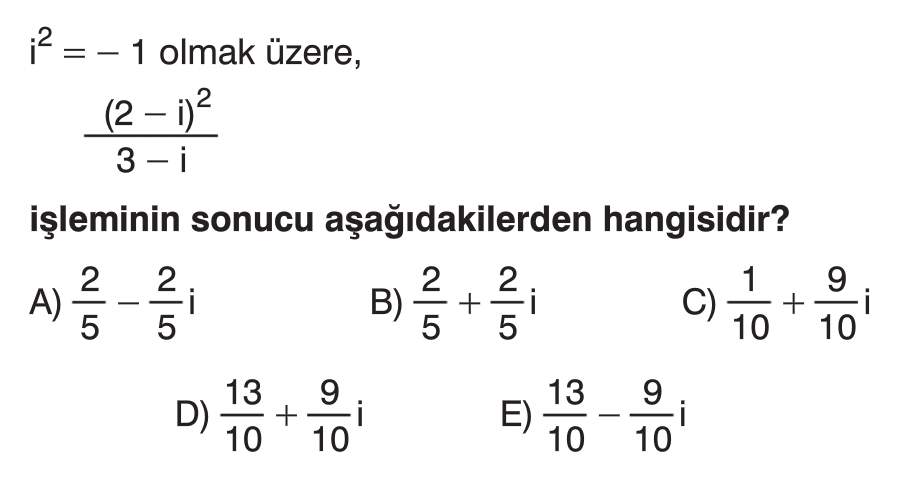 $i^2 = -1$ olmak üzere,

$\frac{(2-i)^2}{3-i}$

işleminin sonucu aşağıdakilerden hangisidir?

A) $\frac{2}{5} - \frac{2}{5}i$

B) $\frac{2}{5} + \frac{2}{5}i$

C) $\frac{1}{10} + \frac{9}{10}i$

D) $\frac{13}{10} + \frac{9}{10}i$

E) $\frac{13}{10} - \frac{9}{10}i$